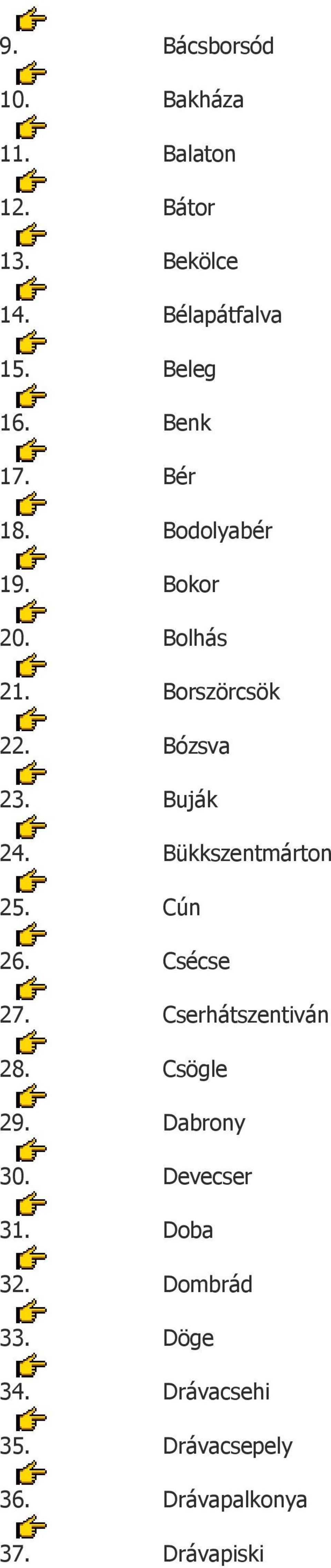 9. Bácsborsód
10. Bakháza
11. Balaton
12. Bátor
13. Bekölce
14. Bélapátfalva
15. Beleg
16. Benk
17. Bér
18. Bodolyabér
19. Bokor
20. Bolhás
21. Borszörcsök
22. Bózsva
23. Buják
24. Bükkszentmárton
25. Cún
26. Csécse
27. Cserhátszentiván
28. Csögle
29. Dabrony
30. Devecser
31. Doba
32. Dombrád
33. Döge
34. Drávacsehi
35. Drávacsepely
36. Drávapalkonya
37. Drávapiski